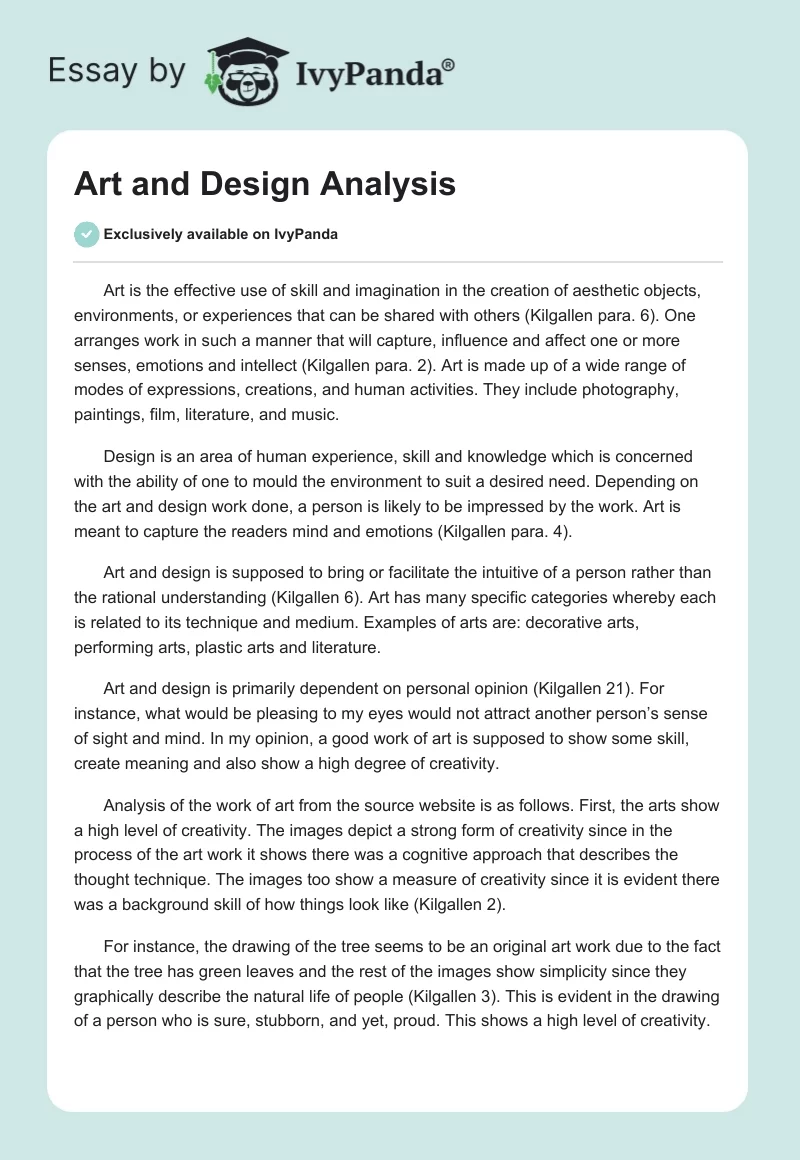 Essay by IvyPanda®

Art and Design Analysis

Exclusively available on IvyPanda

Art is the effective use of skill and imagination in the creation of aesthetic objects, environments, or experiences that can be shared with others (Kilgallen para. 6). One arranges work in such a manner that will capture, influence and affect one or more senses, emotions and intellect (Kilgallen para. 2). Art is made up of a wide range of modes of expressions, creations, and human activities. They include photography, paintings, film, literature, and music.

Design is an area of human experience, skill and knowledge which is concerned with the ability of one to mould the environment to suit a desired need. Depending on the art and design work done, a person is likely to be impressed by the work. Art is meant to capture the readers mind and emotions (Kilgallen para. 4).

Art and design is supposed to bring or facilitate the intuitive of a person rather than the rational understanding (Kilgallen 6). Art has many specific categories whereby each is related to its technique and medium. Examples of arts are: decorative arts, performing arts, plastic arts and literature.

Art and design is primarily dependent on personal opinion (Kilgallen 21). For instance, what would be pleasing to my eyes would not attract another person's sense of sight and mind. In my opinion, a good work of art is supposed to show some skill, create meaning and also show a high degree of creativity.

Analysis of the work of art from the source website is as follows. First, the arts show a high level of creativity. The images depict a strong form of creativity since in the process of the art work it shows there was a cognitive approach that describes the thought technique. The images too show a measure of creativity since it is evident there was a background skill of how things look like (Kilgallen 2).

For instance, the drawing of the tree seems to be an original art work due to the fact that the tree has green leaves and the rest of the images show simplicity since they graphically describe the natural life of people (Kilgallen 3). This is evident in the drawing of a person who is sure, stubborn, and yet, proud. This shows a high level of creativity.